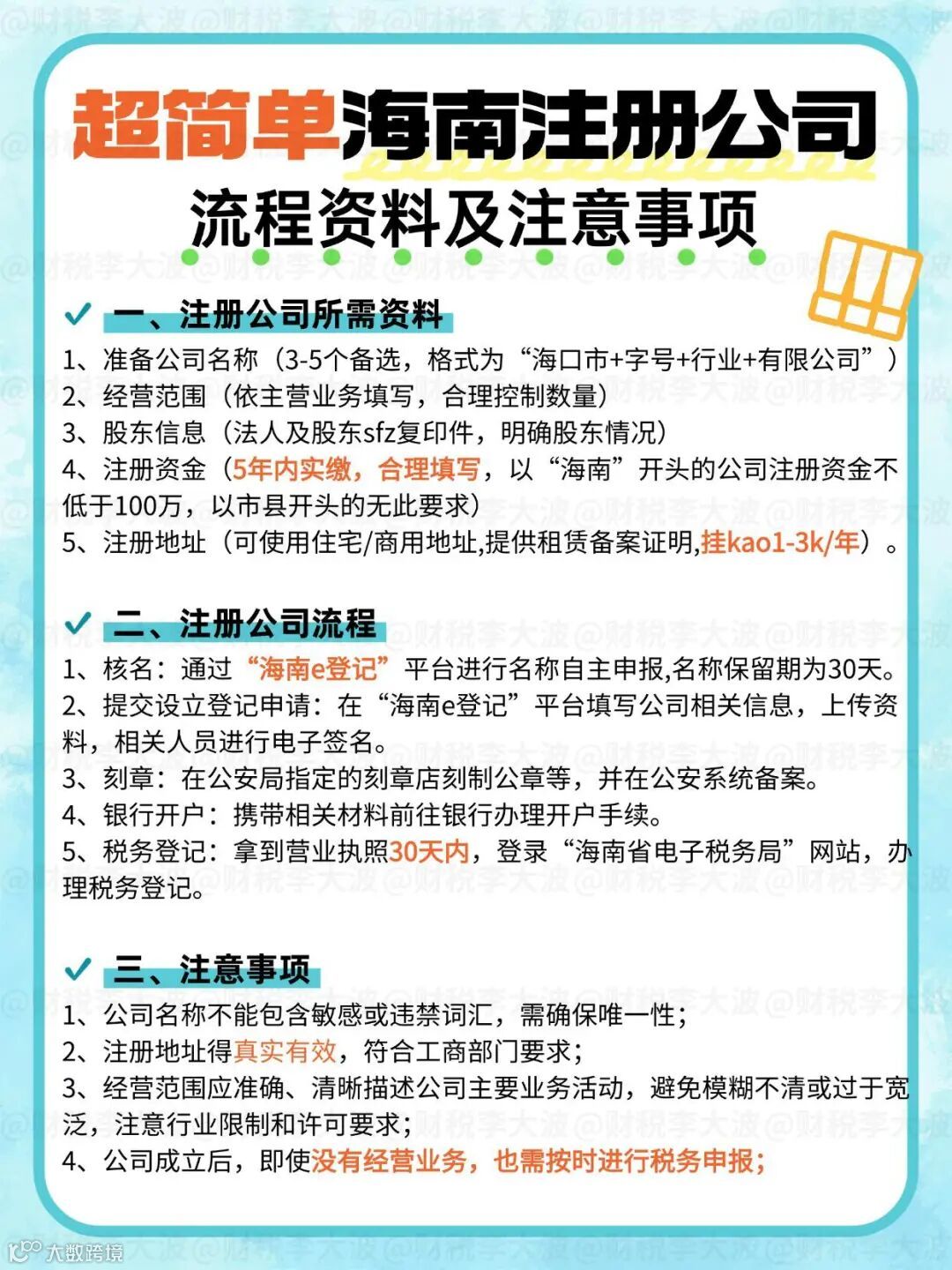 超简单海南注册公司

流程资料及注意事项

一、注册公司所需资料

1、准备公司名称（3-5个备选，格式为“海口市+字号+行业+有限公司”）

2、经营范围（依主营业务填写，合理控制数量）

3、股东信息（法人及股东sfz复印件，明确股东情况）

4、注册资金（5年内实缴，合理填写，以“海南”开头的公司注册资金不低于100万，以市县开头的无此要求）

5、注册地址（可使用住宅/商用地址,提供租赁备案证明,挂kao1-3k/年）。

二、注册公司流程

1、核名：通过“海南e登记”平台进行名称自主申报,名称保留期为30天。

2、提交设立登记申请：在“海南e登记”平台填写公司相关信息，上传资料，相关人员进行电子签名。

3、刻章：在公安局指定的刻章店刻制公章等，并在公安系统备案。

4、银行开户：携带相关材料前往银行办理开户手续。

5、税务登记：拿到营业执照30天内，登录“海南省电子税务局”网站，办理税务登记。

三、注意事项

1、公司名称不能包含敏感或违禁词汇，需确保唯一性；

2、注册地址得真实有效，符合工商部门要求；

3、经营范围应准确、清晰描述公司主要业务活动，避免模糊不清或过于宽泛，注意行业限制和许可要求；

4、公司成立后，即使没有经营业务，也需按时进行税务申报；

@财税李大波

大数跨境